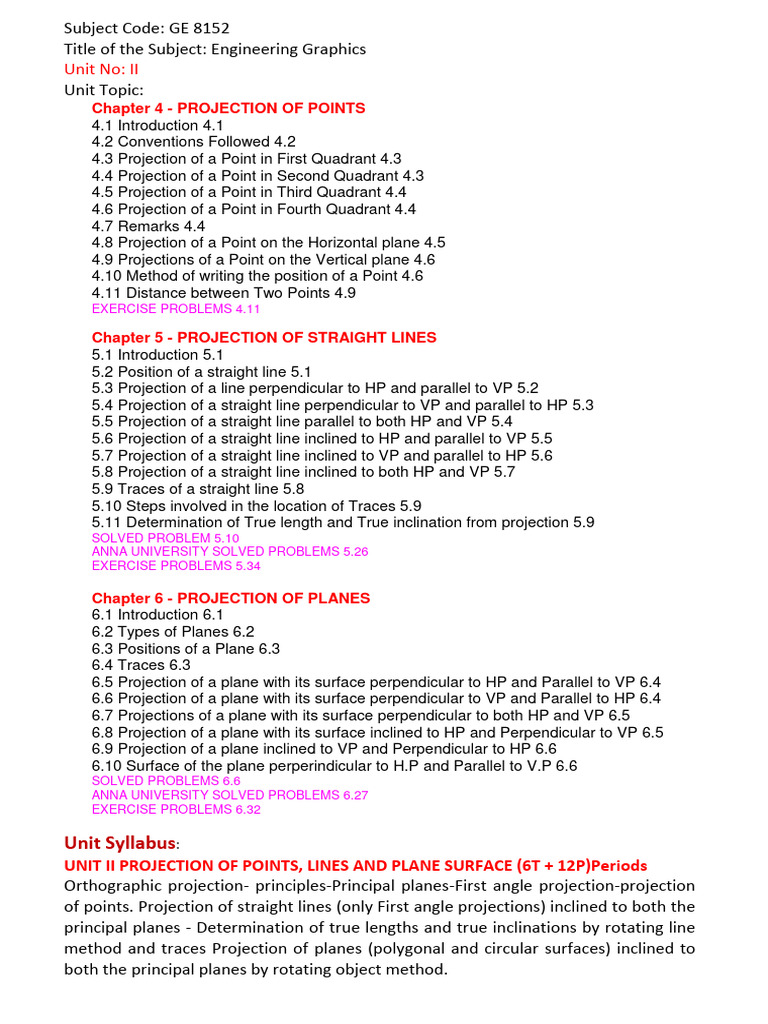 Subject Code: GE 8152
Title of the Subject: Engineering Graphics
Unit No: II
Unit Topic:

Chapter 4 - PROJECTION OF POINTS
4.1 Introduction 4.1
4.2 Conventions Followed 4.2
4.3 Projection of a Point in First Quadrant 4.3
4.4 Projection of a Point in Second Quadrant 4.3
4.5 Projection of a Point in Third Quadrant 4.4
4.6 Projection of a Point in Fourth Quadrant 4.4
4.7 Remarks 4.4
4.8 Projection of a Point on the Horizontal plane 4.5
4.9 Projections of a Point on the Vertical plane 4.6
4.10 Method of writing the position of a Point 4.6
4.11 Distance between Two Points 4.9
EXERCISE PROBLEMS 4.11

Chapter 5 - PROJECTION OF STRAIGHT LINES
5.1 Introduction 5.1
5.2 Position of a straight line 5.1
5.3 Projection of a line perpendicular to HP and parallel to VP 5.2
5.4 Projection of a straight line perpendicular to VP and parallel to HP 5.3
5.5 Projection of a straight line parallel to both HP and VP 5.4
5.6 Projection of a straight line inclined to HP and parallel to VP 5.5
5.7 Projection of a straight line inclined to VP and parallel to HP 5.6
5.8 Projection of a straight line inclined to both HP and VP 5.7
5.9 Traces of a straight line 5.8
5.10 Steps involved in the location of Traces 5.9
5.11 Determination of True length and True inclination from projection 5.9
SOLVED PROBLEM 5.10
ANNA UNIVERSITY SOLVED PROBLEMS 5.26
EXERCISE PROBLEMS 5.34

Chapter 6 - PROJECTION OF PLANES
6.1 Introduction 6.1
6.2 Types of Planes 6.2
6.3 Positions of a Plane 6.3
6.4 Traces 6.3
6.5 Projection of a plane with its surface perpendicular to HP and Parallel to VP 6.4
6.6 Projection of a plane with its surface perpendicular to VP and Parallel to HP 6.4
6.7 Projections of a plane with its surface perpendicular to both HP and VP 6.5
6.8 Projection of a plane with its surface inclined to HP and Perpendicular to VP 6.5
6.9 Projection of a plane inclined to VP and Perpendicular to HP 6.6
6.10 Surface of the plane perperindicular to H.P and Parallel to V.P 6.6
SOLVED PROBLEMS 6.6
ANNA UNIVERSITY SOLVED PROBLEMS 6.27
EXERCISE PROBLEMS 6.32

Unit Syllabus:
UNIT II PROJECTION OF POINTS, LINES AND PLANE SURFACE (6T + 12P)Periods
Orthographic projection- principles-Principal planes-First angle projection-projection of points. Projection of straight lines (only First angle projections) inclined to both the principal planes - Determination of true lengths and true inclinations by rotating line method and traces Projection of planes (polygonal and circular surfaces) inclined to both the principal planes by rotating object method.